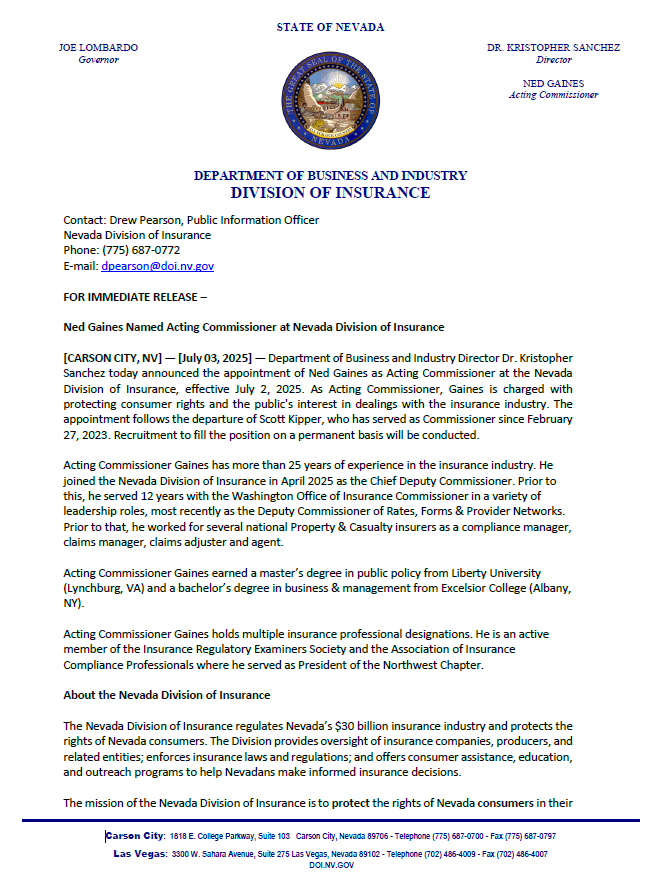 STATE OF NEVADA

JOE LOMBARDO
Governor

DR. KRISTOPHER SANCHEZ
Director

NED GAINES
Acting Commissioner

THE GREAT SEAL OF THE STATE OF NEVADA

DEPARTMENT OF BUSINESS AND INDUSTRY
DIVISION OF INSURANCE

Contact: Drew Pearson, Public Information Officer
Nevada Division of Insurance
Phone: (775) 687-0772
E-mail: dpearson@doi.nv.gov

FOR IMMEDIATE RELEASE –

Ned Gaines Named Acting Commissioner at Nevada Division of Insurance

[CARSON CITY, NV] — [July 03, 2025] — Department of Business and Industry Director Dr. Kristopher Sanchez today announced the appointment of Ned Gaines as Acting Commissioner at the Nevada Division of Insurance, effective July 2, 2025. As Acting Commissioner, Gaines is charged with protecting consumer rights and the public's interest in dealings with the insurance industry. The appointment follows the departure of Scott Kipper, who has served as Commissioner since February 27, 2023. Recruitment to fill the position on a permanent basis will be conducted.

Acting Commissioner Gaines has more than 25 years of experience in the insurance industry. He joined the Nevada Division of Insurance in April 2025 as the Chief Deputy Commissioner. Prior to this, he served 12 years with the Washington Office of Insurance Commissioner in a variety of leadership roles, most recently as the Deputy Commissioner of Rates, Forms & Provider Networks. Prior to that, he worked for several national Property & Casualty insurers as a compliance manager, claims manager, claims adjuster and agent.

Acting Commissioner Gaines earned a master's degree in public policy from Liberty University (Lynchburg, VA) and a bachelor's degree in business & management from Excelsior College (Albany, NY).

Acting Commissioner Gaines holds multiple insurance professional designations. He is an active member of the Insurance Regulatory Examiners Society and the Association of Insurance Compliance Professionals where he served as President of the Northwest Chapter.

About the Nevada Division of Insurance

The Nevada Division of Insurance regulates Nevada's $30 billion insurance industry and protects the rights of Nevada consumers. The Division provides oversight of insurance companies, producers, and related entities; enforces insurance laws and regulations; and offers consumer assistance, education, and outreach programs to help Nevadans make informed insurance decisions.

The mission of the Nevada Division of Insurance is to protect the rights of Nevada consumers in their

Carson City: 1818 E. College Parkway, Suite 103 Carson City, Nevada 89706 - Telephone (775) 687-0700 - Fax (775) 687-0797
Las Vegas: 3300 W. Sahara Avenue, Suite 275 Las Vegas, Nevada 89102 - Telephone (702) 486-4009 - Fax (702) 486-4007
DOI.NV.GOV